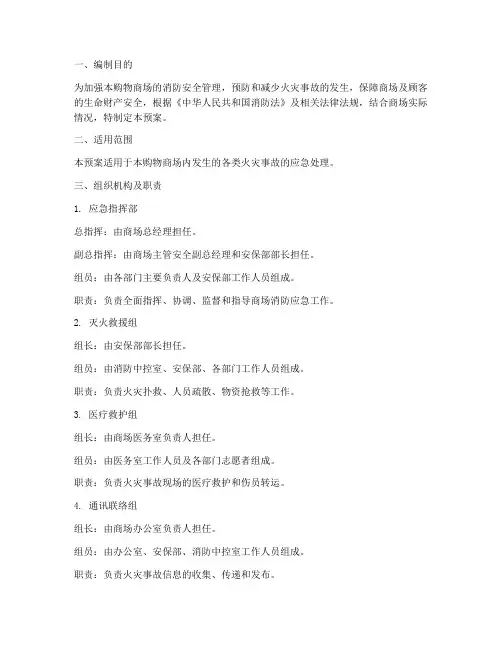 一、编制目的

为加强本购物商场的消防安全管理，预防和减少火灾事故的发生，保障商场及顾客的生命财产安全，根据《中华人民共和国消防法》及相关法律法规，结合商场实际情况，特制定本预案。

二、适用范围

本预案适用于本购物商场内发生的各类火灾事故的应急处理。

三、组织机构及职责

1. 应急指挥部

总指挥：由商场总经理担任。

副总指挥：由商场主管安全副总经理和安保部部长担任。

组员：由各部门主要负责人及安保部工作人员组成。

职责：负责全面指挥、协调、监督和指导商场消防应急工作。

2. 灭火救援组

组长：由安保部部长担任。

组员：由消防中控室、安保部、各部门工作人员组成。

职责：负责火灾扑救、人员疏散、物资抢救等工作。

3. 医疗救护组

组长：由商场医务室负责人担任。

组员：由医务室工作人员及各部门志愿者组成。

职责：负责火灾事故现场的医疗救护和伤员转运。

4. 通讯联络组

组长：由商场办公室负责人担任。

组员：由办公室、安保部、消防中控室工作人员组成。

职责：负责火灾事故信息的收集、传递和发布。